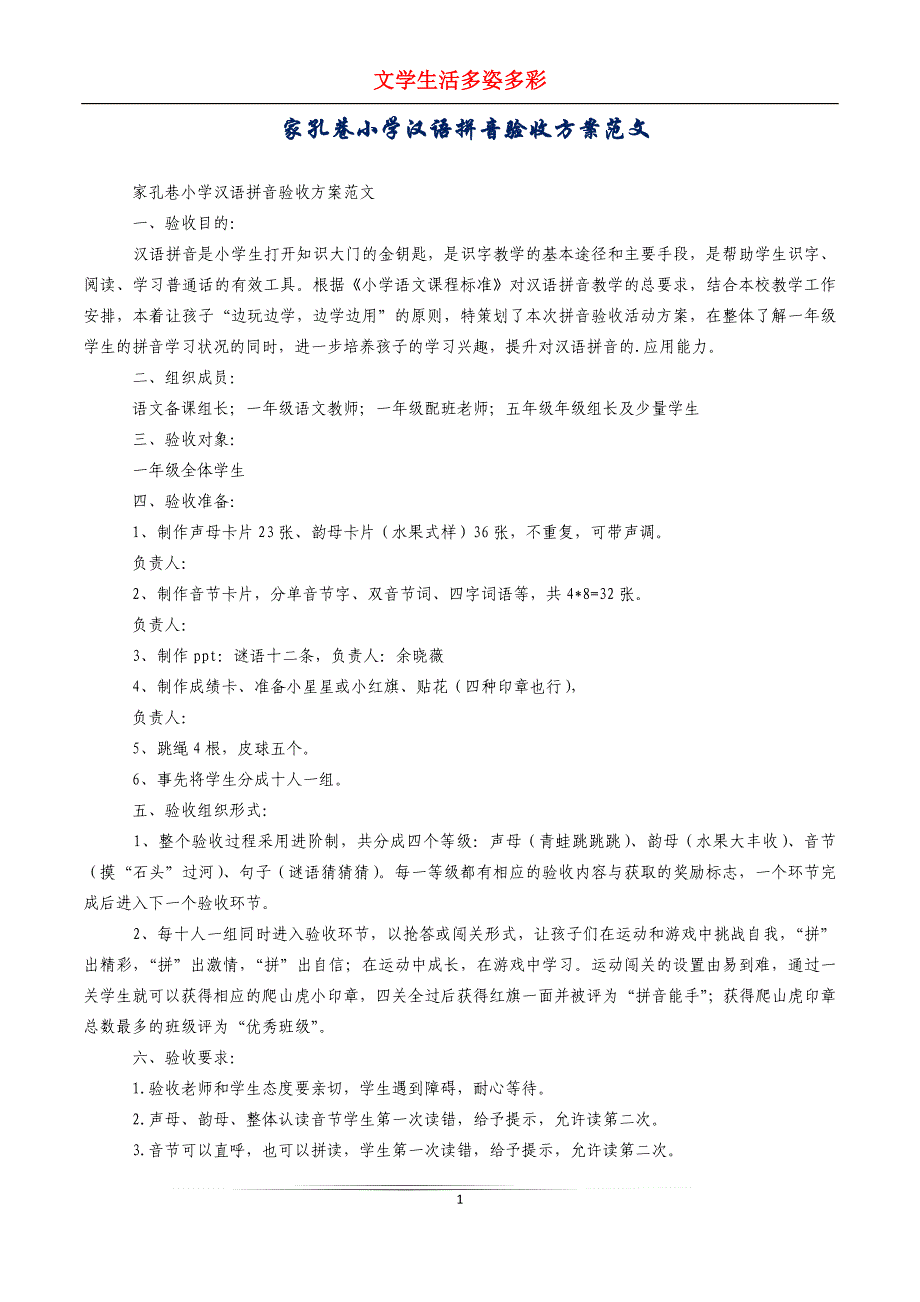 文学生活多姿多彩

家孔巷小学汉语拼音验收方案范文

家孔巷小学汉语拼音验收方案范文

一、验收目的:

汉语拼音是小学生打开知识大门的金钥匙，是识字教学的基本途径和主要手段，是帮助学生识字、阅读、学习普通话的有效工具。根据《小学语文课程标准》对汉语拼音教学的总要求，结合本校教学工作安排，本着让孩子“边玩边学，边学边用”的原则，特策划了本次拼音验收活动方案，在整体了解一年级学生的拼音学习状况的同时，进一步培养孩子的学习兴趣，提升对汉语拼音的.应用能力。

二、组织成员:

语文备课组长；一年级语文教师；一年级配班老师；五年级年级组长及少量学生

三、验收对象:

一年级全体学生

四、验收准备:

1、制作声母卡片23张、韵母卡片（水果式样）36张，不重复，可带声调。

负责人:

2、制作音节卡片，分单音节字、双音节词、四字词语等，共4*8=32张。

负责人:

3、制作ppt：谜语十二条，负责人：余晓薇

4、制作成绩卡、准备小星星或小红旗、贴花（四种印章也行），

负责人:

5、跳绳4根，皮球五个。

6、事先将学生分成十人一组。

五、验收组织形式:

1、整个验收过程采用进阶制，共分成四个等级：声母（青蛙跳跳跳）、韵母（水果大丰收）、音节（摸“石头”过河）、句子（谜语猜猜猜）。每一等级都有相应的验收内容与获取的奖励标志，一个环节完成后进入下一个验收环节。

2、每十人一组同时进入验收环节，以抢答或闯关形式，让孩子们在运动和游戏中挑战自我，“拼”出精彩，“拼”出激情，“拼”出自信；在运动中成长，在游戏中学习。运动闯关的设置由易到难，通过一关学生就可以获得相应的爬山虎小印章，四关全过后获得红旗一面并被评为“拼音能手”；获得爬山虎印章总数最多的班级评为“优秀班级”。

六、验收要求:

1.验收老师和学生态度要亲切，学生遇到障碍，耐心等待。

2.声母、韵母、整体认读音节学生第一次读错，给予提示，允许读第二次。

3.音节可以直呼，也可以拼读，学生第一次读错，给予提示，允许读第二次。

1